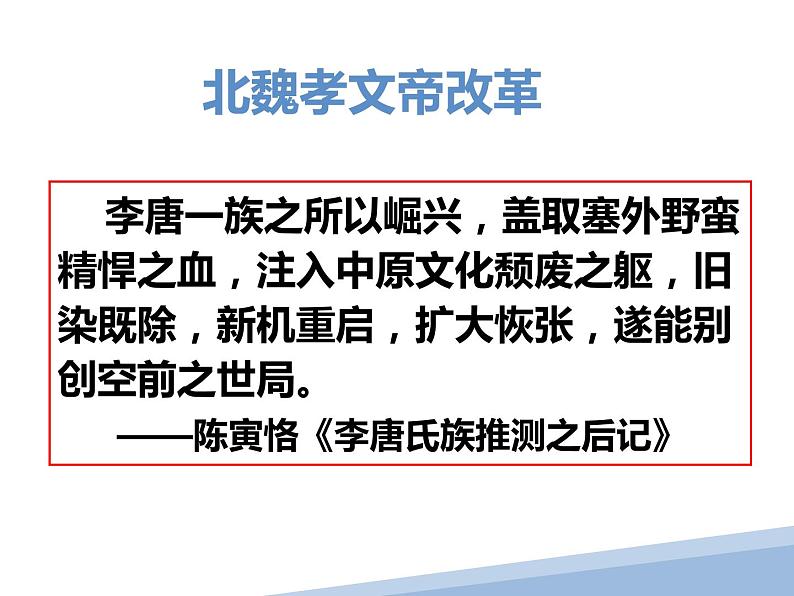 北魏孝文帝改革

李唐一族之所以崛兴，盖取塞外野蛮精悍之血，注入中原文化颓废之躯，旧染既除，新机重启，扩大恢张，遂能别创空前之世局。

——陈寅恪《李唐氏族推测之后记》